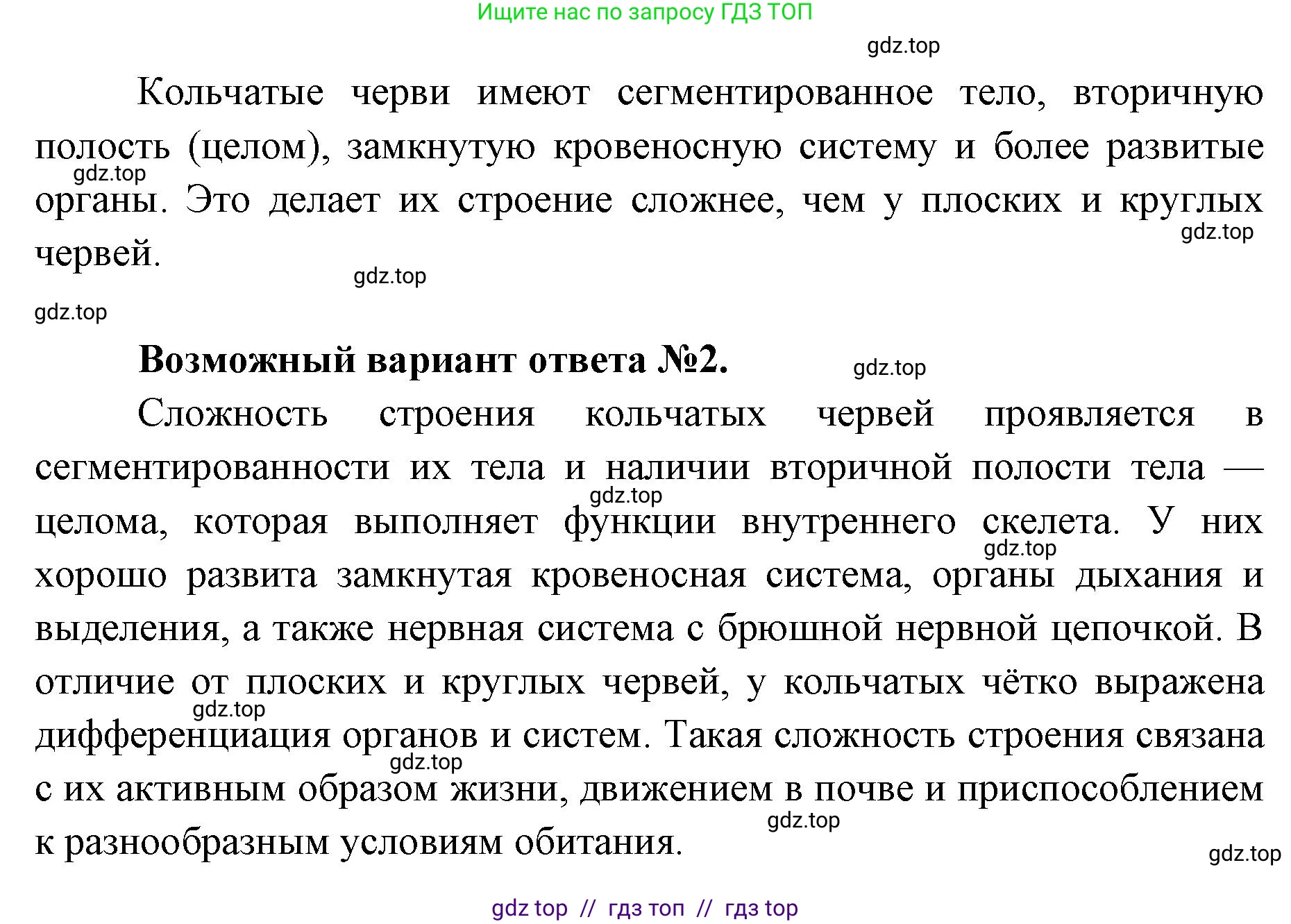 Ищите нас по запросу ГДЗ ТОП

gdz.top

Кольчатые черви имеют сегментированное тело, вторичную полость (целом), замкнутую кровеносную систему и более развитые органы. Это делает их строение сложнее, чем у плоских и круглых червей.

gdz.top gdz.top gdz.top gdz.top

**Возможный вариант ответа №2.** gdz.top

Сложность строения кольчатых червей проявляется в сегментированности их тела и наличии вторичной полости тела — целома, которая выполняет функции внутреннего скелета. У них хорошо развита замкнутая кровеносная система, органы дыхания и выделения, а также нервная система с брюшной нервной цепочкой. В отличие от плоских и круглых червей, у кольчатых чётко выражена дифференциация органов и систем. Такая сложность строения связана с их активным образом жизни, движением в почве и приспособлением к разнообразным условиям обитания.

gdz.top gdz.top gdz.top gdz.top gdz.top gdz.top

gdz top // гдз топ // гдз top